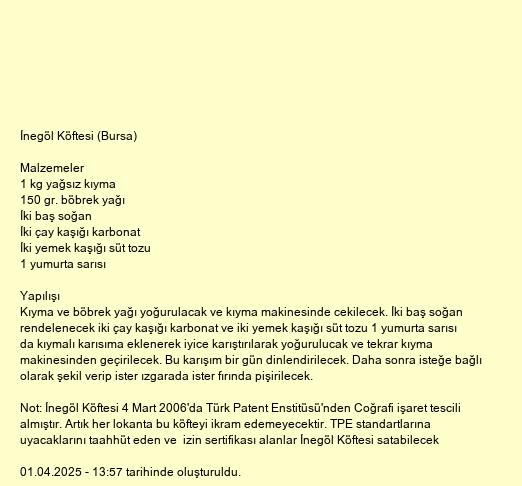 İnegöl Köftesi (Bursa)

Malzemeler
1 kg yağsız kıyma
150 gr. böbrek yağı
İki baş soğan
İki çay kaşığı karbonat
İki yemek kaşığı süt tozu
1 yumurta sarısı

Yapılışı
Kıyma ve böbrek yağı yoğurulacak ve kıyma makinesinde cekilecek. İki baş soğan rendelenecek iki çay kaşığı karbonat ve iki yemek kaşığı süt tozu 1 yumurta sarısı da kıymalı karısıma eklenerek iyice karıştırılarak yoğurulucak ve tekrar kıyma makinesinden geçirilecek. Bu karışım bir gün dinlendirilecek. Daha sonra isteğe bağlı olarak şekil verip ister ızgarada ister fırında pişirilecek.

Not: İnegöl Köftesi 4 Mart 2006'da Türk Patent Enstitüsü'nden Coğrafi işaret tescili almıştır. Artık her lokanta bu köfteyi ikram edemeyecektir. TPE standartlarına uyacaklarını taahhüt eden ve izin sertifikası alanlar İnegöl Köftesi satabilecek

01.04.2025 - 13:57 tarihinde oluşturuldu.